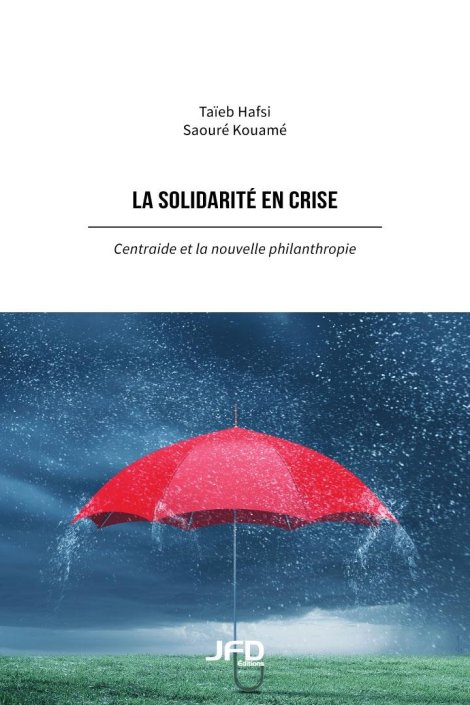 Taïeb Hafsi
Saouré Kouamé

LA SOLIDARITÉ EN CRISE

Centraide et la nouvelle philanthropie

JFD
Éditions